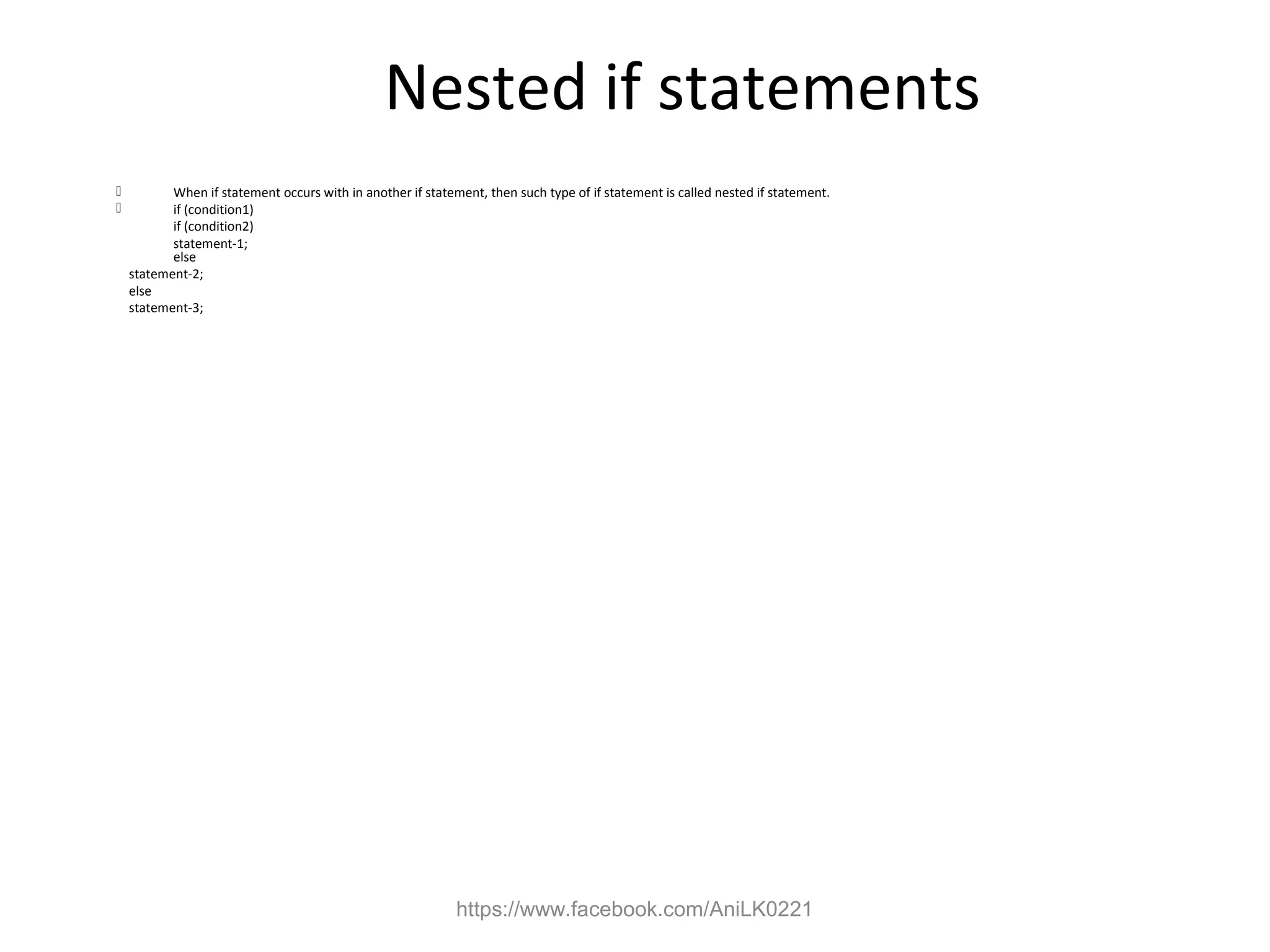 Nested if statements

When if statement occurs with in another if statement, then such type of if statement is called nested if statement.

if (condition1)
if (condition2)
statement-1;
else
statement-2;
else
statement-3;

https://www.facebook.com/AniLK0221